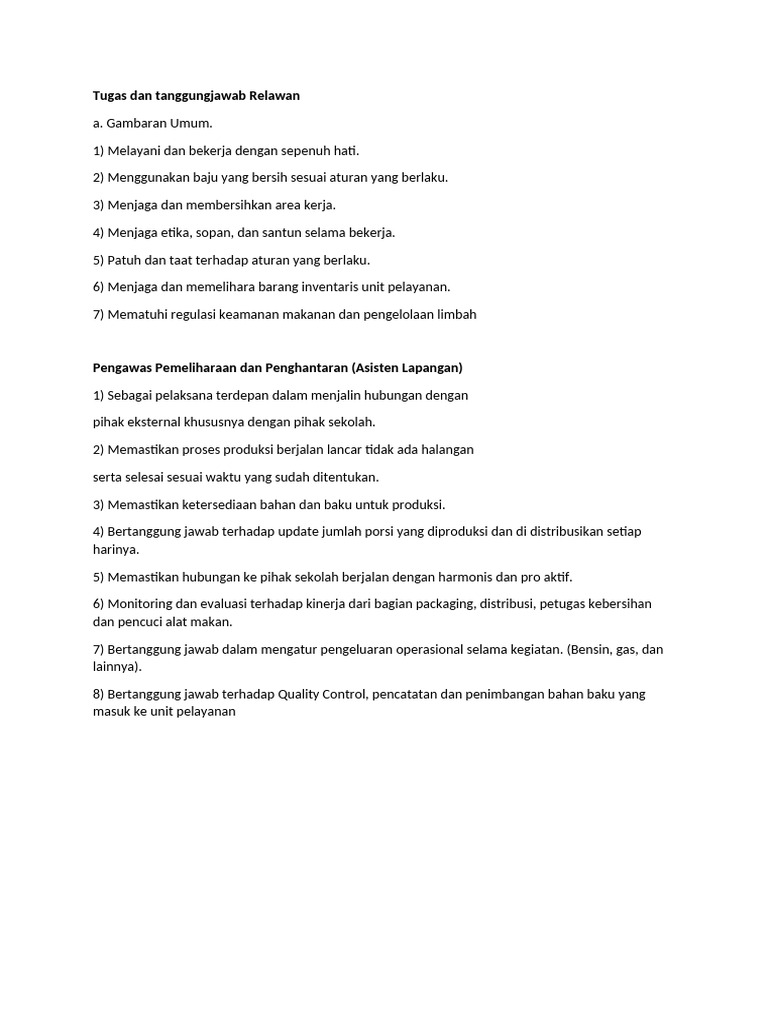 Tugas dan tanggungjawab Relawan

a. Gambaran Umum.

1) Melayani dan bekerja dengan sepenuh hati.

2) Menggunakan baju yang bersih sesuai aturan yang berlaku.

3) Menjaga dan membersihkan area kerja.

4) Menjaga etika, sopan, dan santun selama bekerja.

5) Patuh dan taat terhadap aturan yang berlaku.

6) Menjaga dan memelihara barang inventaris unit pelayanan.

7) Mematuhi regulasi keamanan makanan dan pengelolaan limbah

Pengawas Pemeliharaan dan Penghantaran (Asisten Lapangan)

1) Sebagai pelaksana terdepan dalam menjalin hubungan dengan

pihak eksternal khususnya dengan pihak sekolah.

2) Memastikan proses produksi berjalan lancar tidak ada halangan

serta selesai sesuai waktu yang sudah ditentukan.

3) Memastikan ketersediaan bahan dan baku untuk produksi.

4) Bertanggung jawab terhadap update jumlah porsi yang diproduksi dan di distribusikan setiap harinya.

5) Memastikan hubungan ke pihak sekolah berjalan dengan harmonis dan pro aktif.

6) Monitoring dan evaluasi terhadap kinerja dari bagian packaging, distribusi, petugas kebersihan dan pencuci alat makan.

7) Bertanggung jawab dalam mengatur pengeluaran operasional selama kegiatan. (Bensin, gas, dan lainnya).

8) Bertanggung jawab terhadap Quality Control, pencatatan dan penimbangan bahan baku yang masuk ke unit pelayanan